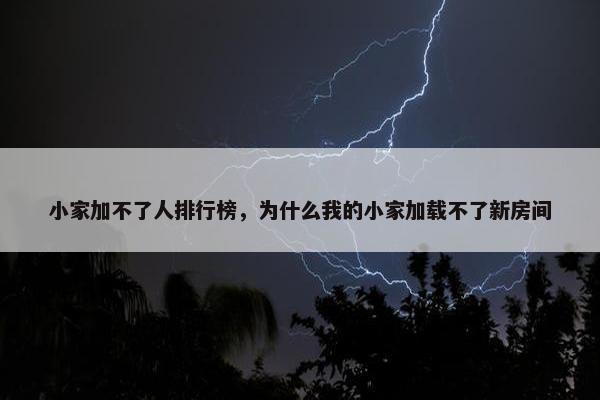 小家加不了人排行榜，为什么我的小家加载不了新房间